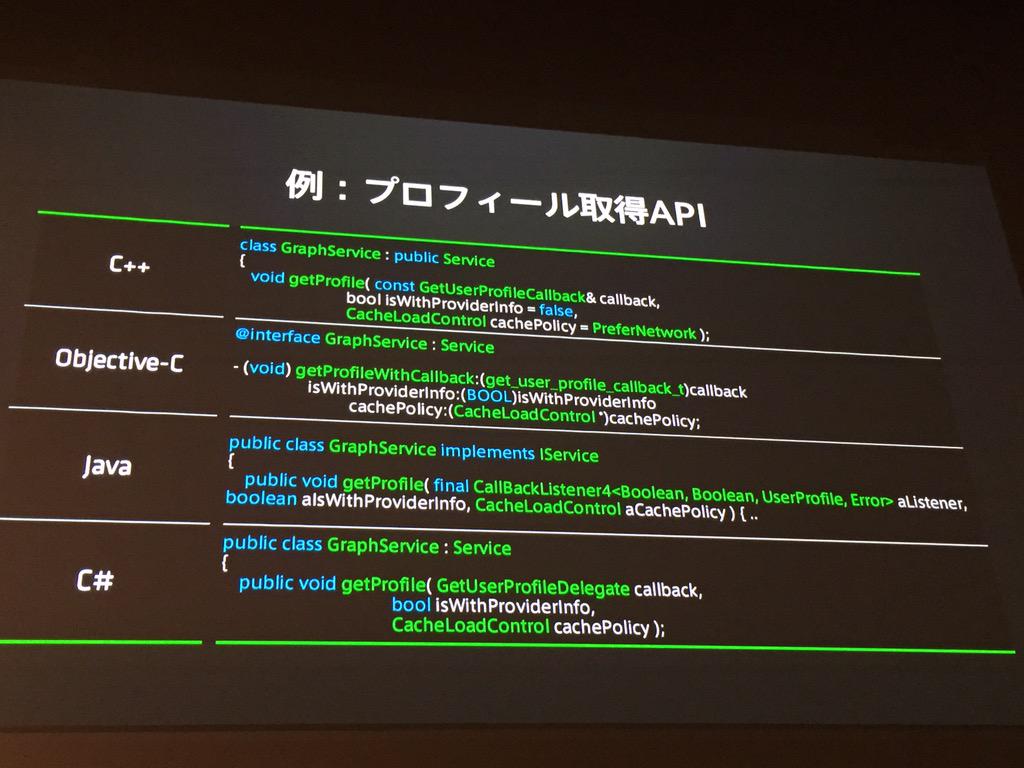 例：プロフィール取得API

C++

class GraphService : public Service
{
void getProfile( const GetUserProfileCallback& callback,
bool isWithProviderInfo = false,
CacheLoadControl cachePolicy = PreferNetwork );

Objective-C

@interface GraphService : Service

- (void) getProfileWithCallback:(get_user_profile_callback_t)callback
isWithProviderInfo:(BOOL)isWithProviderInfo
cachePolicy:(CacheLoadControl *)cachePolicy;

Java

public class GraphService implements IService
{
public void getProfile( final CallBackListener4<Boolean, Boolean, UserProfile, Error> aListener,
boolean aIsWithProviderInfo, CacheLoadControl aCachePolicy ) { ..

C#

public class GraphService : Service
{
public void getProfile( GetUserProfileDelegate callback,
bool isWithProviderInfo,
CacheLoadControl cachePolicy );